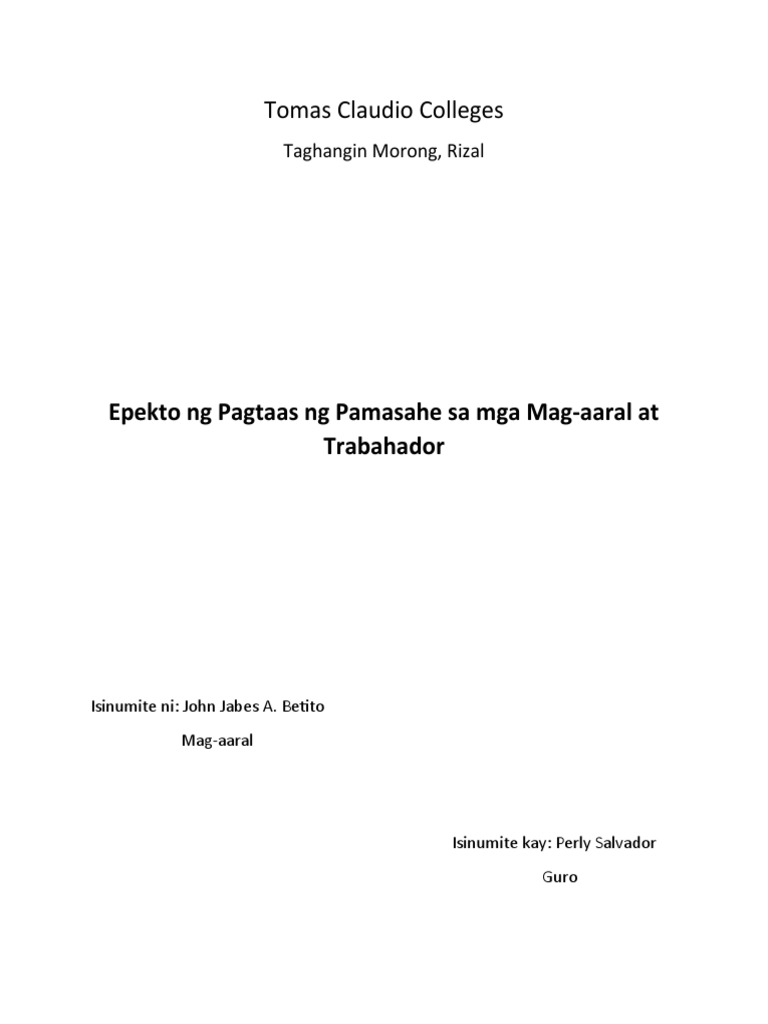 Tomas Claudio Colleges

Taghangin Morong, Rizal

Epekto ng Pagtaas ng Pamasahe sa mga Mag-aaral at Trabahador

Isinumite ni: John Jabes A. Betito

Mag-aaral

Isinumite kay: Perly Salvador

Guro